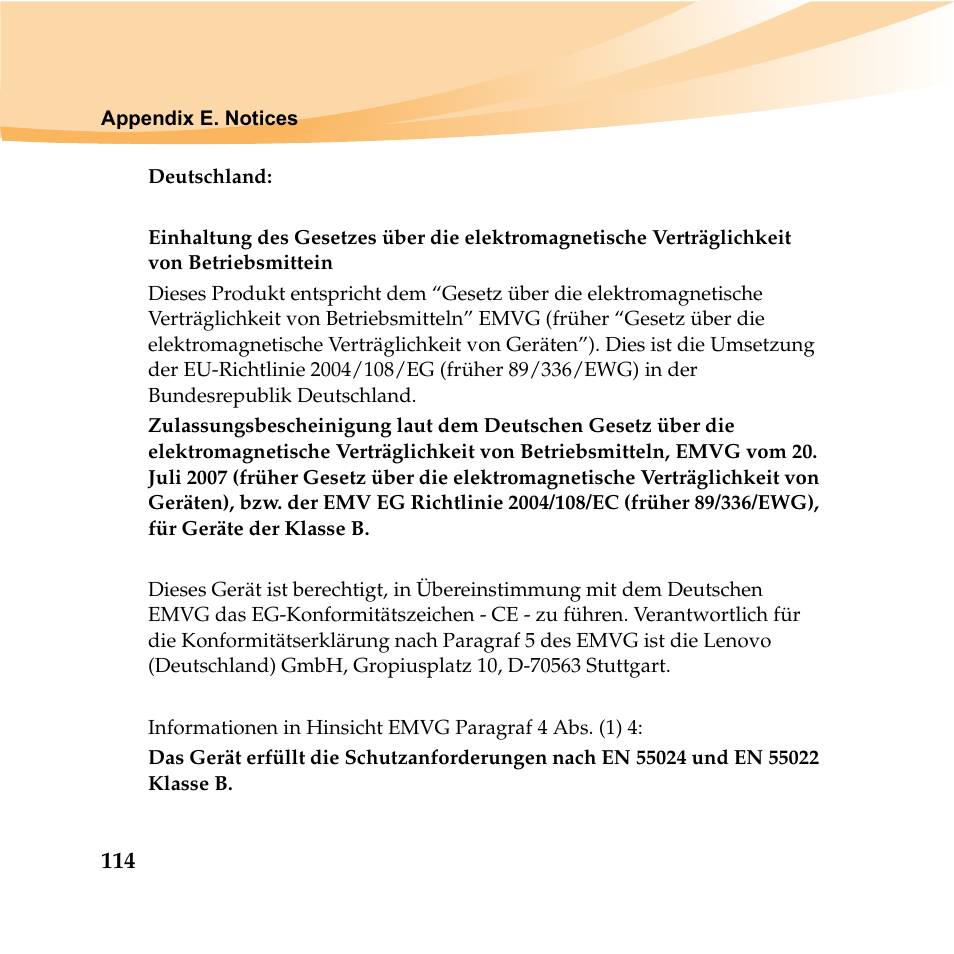 Appendix E. Notices

Deutschland:

Einhaltung des Gesetzes über die elektromagnetische Verträglichkeit von Betriebsmittein

Dieses Produkt entspricht dem “Gesetz über die elektromagnetische Verträglichkeit von Betriebsmitteln” EMVG (früher “Gesetz über die elektromagnetische Verträglichkeit von Geräten”). Dies ist die Umsetzung der EU-Richtlinie 2004/108/EG (früher 89/336/EWG) in der Bundesrepublik Deutschland.

Zulassungsbescheinigung laut dem Deutschen Gesetz über die elektromagnetische Verträglichkeit von Betriebsmitteln, EMVG vom 20. Juli 2007 (früher Gesetz über die elektromagnetische Verträglichkeit von Geräten), bzw. der EMV EG Richtlinie 2004/108/EC (früher 89/336/EWG), für Geräte der Klasse B.

Dieses Gerät ist berechtigt, in Übereinstimmung mit dem Deutschen EMVG das EG-Konformitätszeichen - CE - zu führen. Verantwortlich für die Konformitätserklärung nach Paragraf 5 des EMVG ist die Lenovo (Deutschland) GmbH, Gropiusplatz 10, D-70563 Stuttgart.

Informationen in Hinsicht EMVG Paragraf 4 Abs. (1) 4:

Das Gerät erfüllt die Schutzanforderungen nach EN 55024 und EN 55022 Klasse B.

114